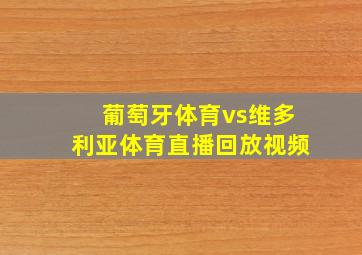 葡萄牙体育vs维多利亚体育直播回放视频